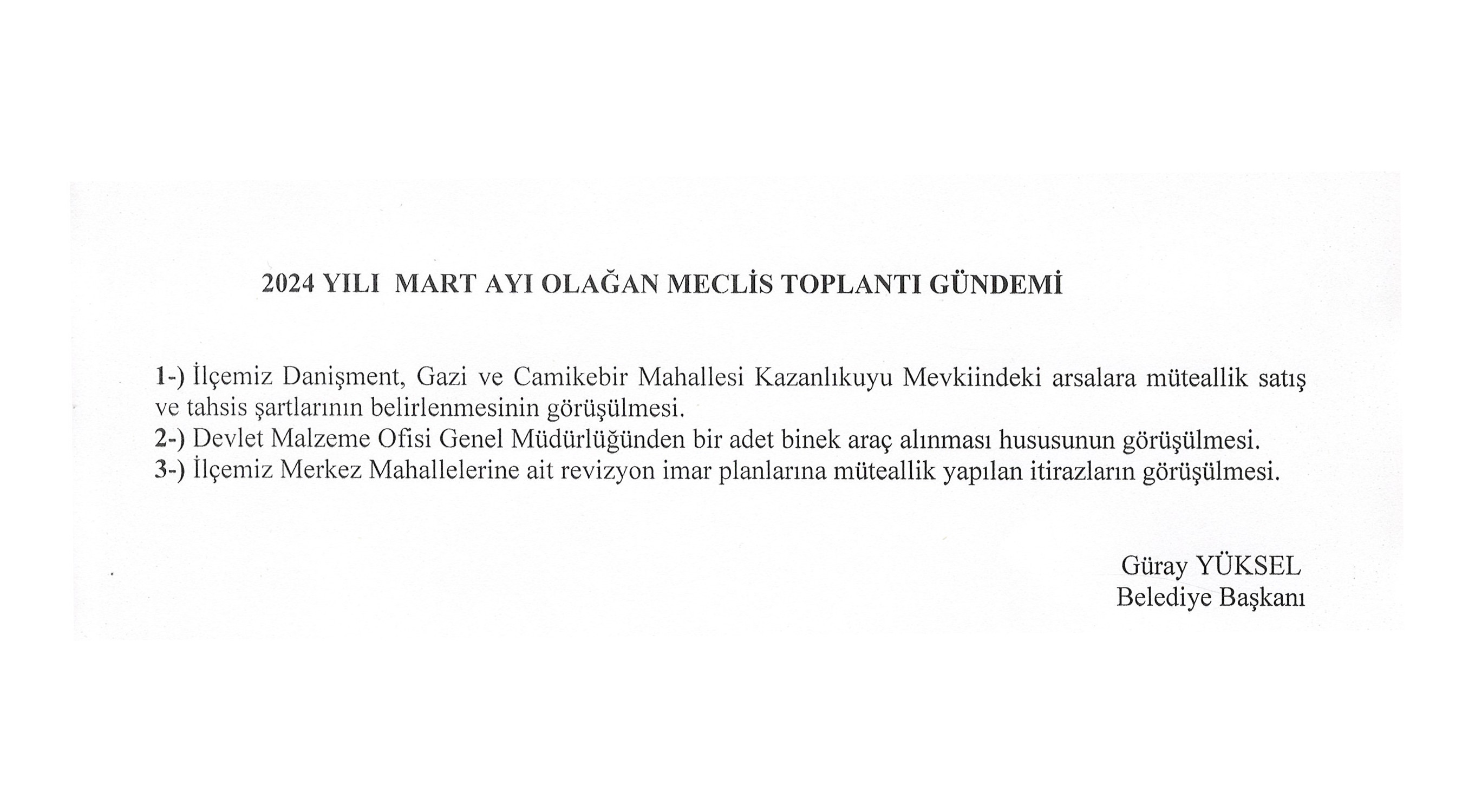 2024 YILI MART AYI OLAĞAN MECLİS TOPLANTI GÜNDEMİ

1-) İlçemiz Danişment, Gazi ve Camikebir Mahallesi Kazanlıkuyu Mevkiindeki arsalara müteallik satış ve tahsis şartlarının belirlenmesinin görüşülmesi.
2-) Devlet Malzeme Ofisi Genel Müdürlüğünden bir adet binek araç alınması hususunun görüşülmesi.
3-) İlçemiz Merkez Mahallelerine ait revizyon imar planlarına müteallik yapılan itirazların görüşülmesi.

Güray YÜKSEL
Belediye Başkanı